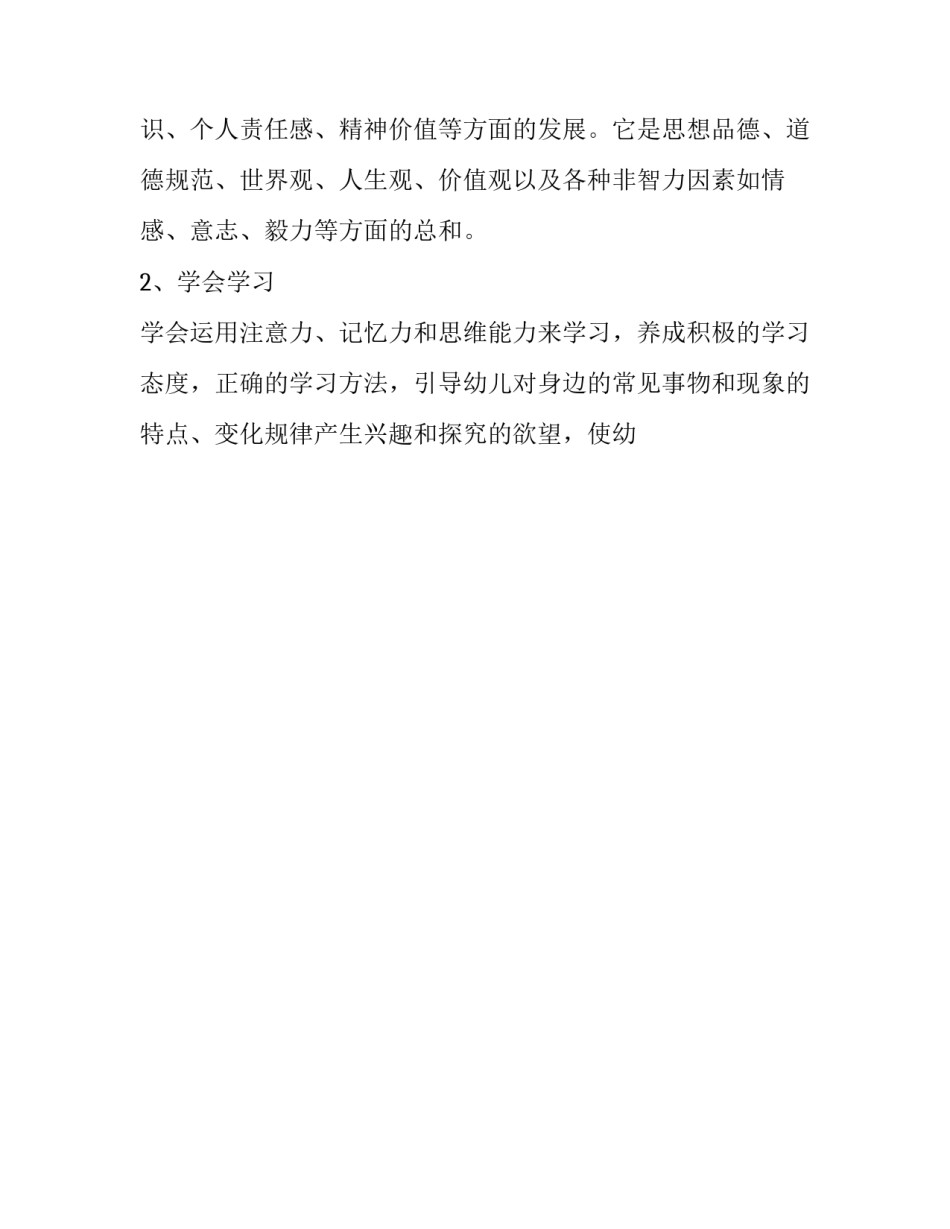 识、个人责任感、精神价值等方面的发展。它是思想品德、道德规范、世界观、人生观、价值观以及各种非智力因素如情感、意志、毅力等方面的总和。

2、学会学习

学会运用注意力、记忆力和思维能力来学习，养成积极的学习态度，正确的学习方法，引导幼儿对身边的常见事物和现象的特点、变化规律产生兴趣和探究的欲望，使幼